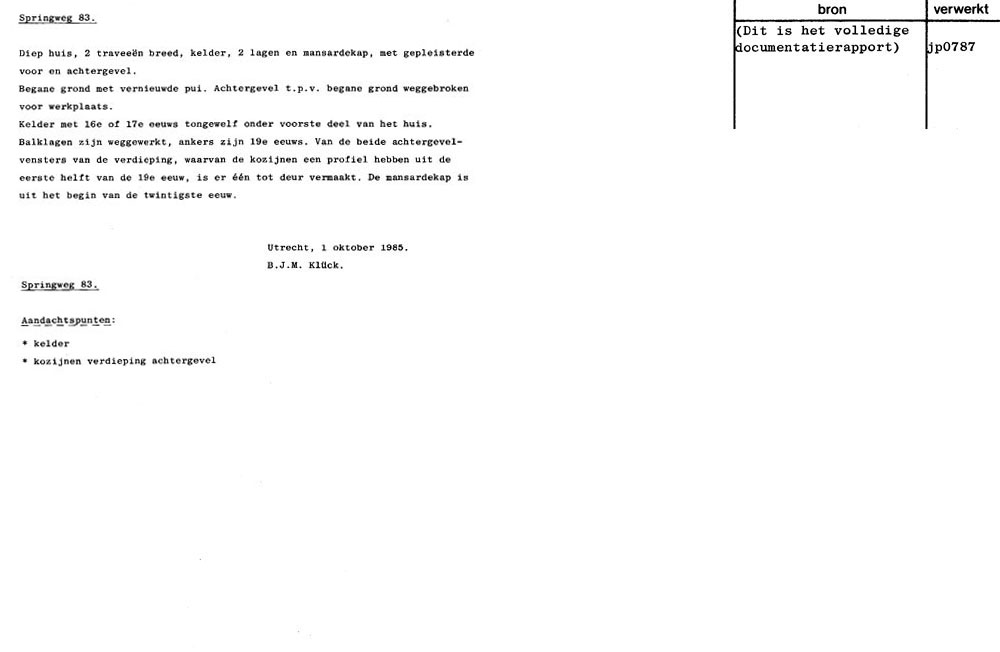 Springweg 83.

Diep huis, 2 traveeën breed, kelder, 2 lagen en mansardekap, met gepleisterde voor en achtergevel.
Begane grond met vernieuwde pui. Achtergevel t.p.v. begane grond weggebroken voor werkplaats.
Kelder met 16e of 17e eeuws tongewelf onder voorste deel van het huis. Balklagen zijn weggewerkt, ankers zijn 19e eeuws. Van de beide achtergevelvensters van de verdieping, waarvan de kozijnen een profiel hebben uit de eerste helft van de 19e eeuw, is er één tot deur vermaakt. De mansardekap is uit het begin van de twintigste eeuw.

Utrecht, 1 oktober 1985.
B.J.M. Klück.

Springweg 83.

Aandachtspunten:

* kelder
* kozijnen verdieping achtergevel

| bron | verwerkt |
|---|---|
| (Dit is het volledige documentatierapport) | jp0787 |